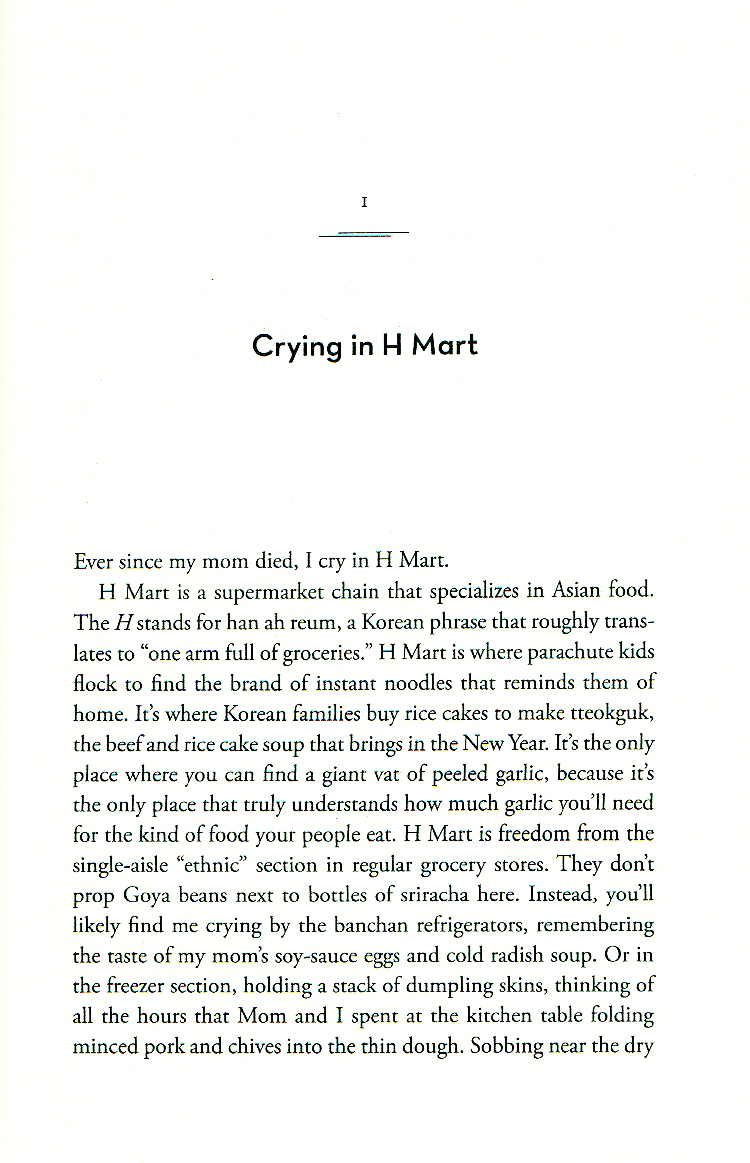 1

Crying in H Mart

Ever since my mom died, I cry in H Mart.

H Mart is a supermarket chain that specializes in Asian food. The H stands for han ah reum, a Korean phrase that roughly translates to "one arm full of groceries." H Mart is where parachute kids flock to find the brand of instant noodles that reminds them of home. It's where Korean families buy rice cakes to make tteokguk, the beef and rice cake soup that brings in the New Year. It's the only place where you can find a giant vat of peeled garlic, because it's the only place that truly understands how much garlic you'll need for the kind of food your people eat. H Mart is freedom from the single-aisle "ethnic" section in regular grocery stores. They don't prop Goya beans next to bottles of sriracha here. Instead, you'll likely find me crying by the banchan refrigerators, remembering the taste of my mom's soy-sauce eggs and cold radish soup. Or in the freezer section, holding a stack of dumpling skins, thinking of all the hours that Mom and I spent at the kitchen table folding minced pork and chives into the thin dough. Sobbing near the dry